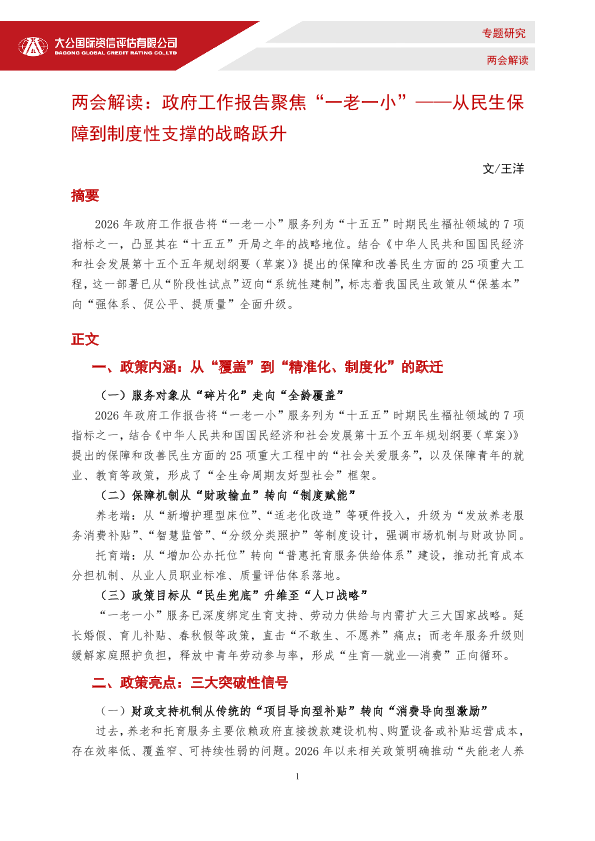 大公国际资信评估有限公司
DAGONG GLOBAL CREDIT RATING CO.,LTD

专题研究

两会解读

两会解读：政府工作报告聚焦“一老一小”——从民生保障到制度性支撑的战略跃升

文/王洋

摘要

2026年政府工作报告将“一老一小”服务列为“十五五”时期民生福祉领域的7项指标之一，凸显其在“十五五”开局之年的战略地位。结合《中华人民共和国国民经济和社会发展第十五个五年规划纲要（草案）》提出的保障和改善民生方面的25项重大工程，这一部署已从“阶段性试点”迈向“系统性建制”，标志着我国民生政策从“保基本”向“强体系、促公平、提质量”全面升级。

正文

一、政策内涵：从“覆盖”到“精准化、制度化”的跃迁

（一）服务对象从“碎片化”走向“全龄覆盖”

2026年政府工作报告将“一老一小”服务列为“十五五”时期民生福祉领域的7项指标之一，结合《中华人民共和国国民经济和社会发展第十五个五年规划纲要（草案）》提出的保障和改善民生方面的25项重大工程中的“社会关爱服务”，以及保障青年的就业、教育等政策，形成了“全生命周期友好型社会”框架。

（二）保障机制从“财政输血”转向“制度赋能”

养老端：从“新增护理型床位”、“适老化改造”等硬件投入，升级为“发放养老服务消费补贴”、“智慧监管”、“分级分类照护”等制度设计，强调市场机制与财政协同。

托育端：从“增加公办托位”转向“普惠托育服务供给体系”建设，推动托育成本分担机制、从业人员职业标准、质量评估体系落地。

（三）政策目标从“民生兜底”升维至“人口战略”

“一老一小”服务已深度绑定生育支持、劳动力供给与内需扩大三大国家战略。延长婚假、育儿补贴、春秋假等政策，直击“不敢生、不愿养”痛点；而老年服务升级则缓解家庭照护负担，释放中青年劳动参与率，形成“生育—就业—消费”正向循环。

二、政策亮点：三大突破性信号

（一）财政支持机制从传统的“项目导向型补贴”转向“消费导向型激励”

过去，养老和托育服务主要依赖政府直接拨款建设机构、购置设备或补贴运营成本，存在效率低、覆盖窄、可持续性弱的问题。2026年以来相关政策明确推动“失能老人养

1